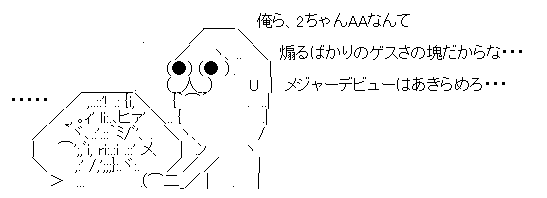 俺ら、2ちゃんAAなんて

煽るばかりのゲスさの塊だからな・・・

メジャーデビューはあきらめろ・・・

・・・・・